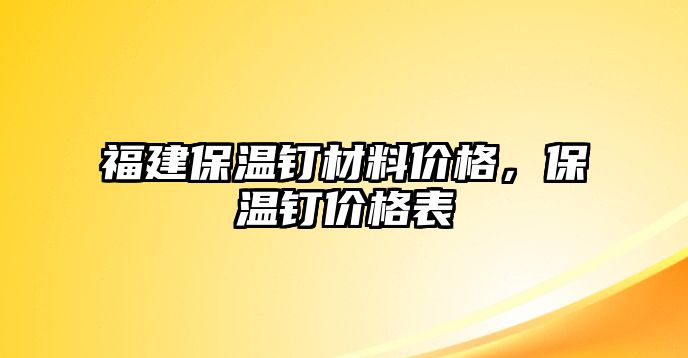 福建保温钉材料价格，保温钉价格表